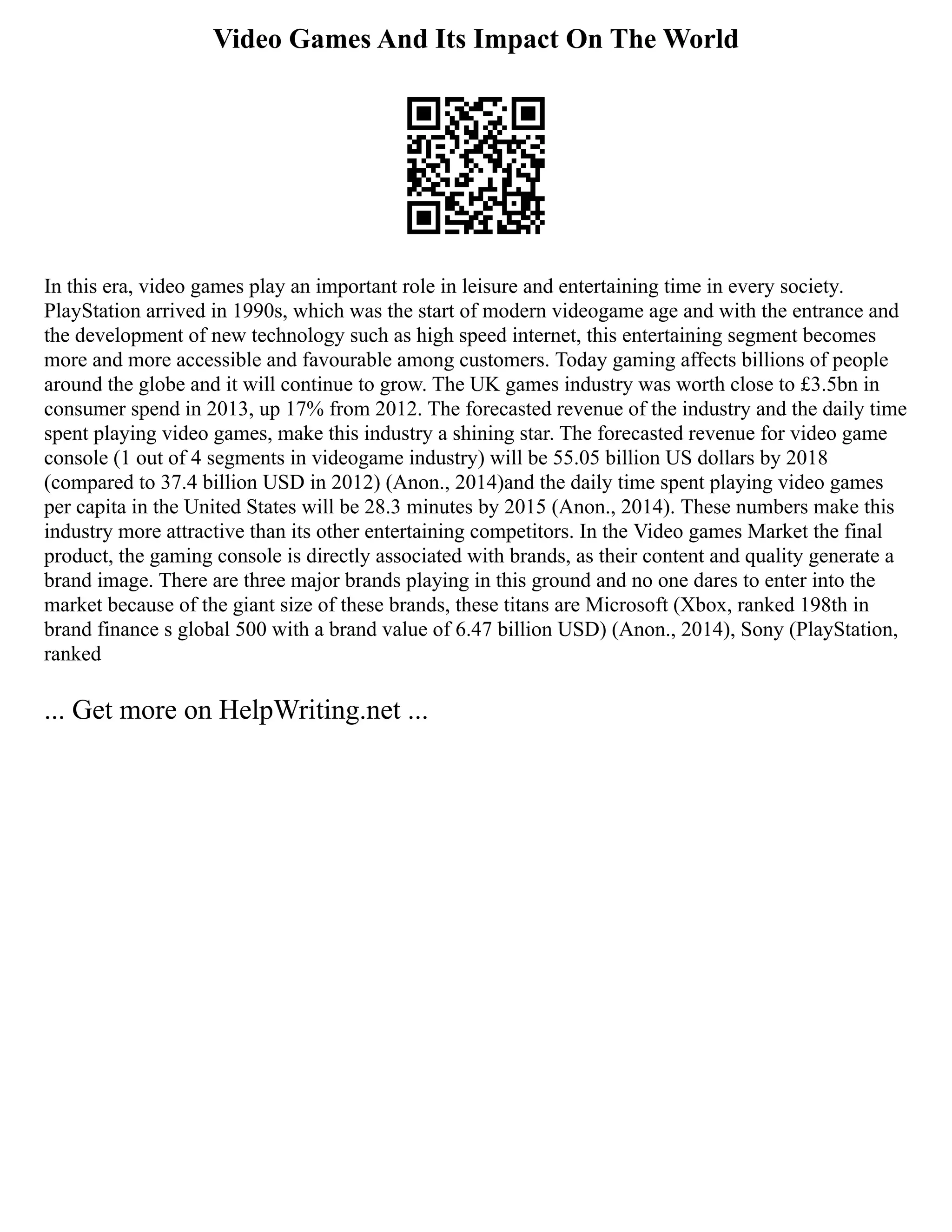 Video Games And Its Impact On The World

In this era, video games play an important role in leisure and entertaining time in every society. PlayStation arrived in 1990s, which was the start of modern videogame age and with the entrance and the development of new technology such as high speed internet, this entertaining segment becomes more and more accessible and favourable among customers. Today gaming affects billions of people around the globe and it will continue to grow. The UK games industry was worth close to £3.5bn in consumer spend in 2013, up 17% from 2012. The forecasted revenue of the industry and the daily time spent playing video games, make this industry a shining star. The forecasted revenue for video game console (1 out of 4 segments in videogame industry) will be 55.05 billion US dollars by 2018 (compared to 37.4 billion USD in 2012) (Anon., 2014)and the daily time spent playing video games per capita in the United States will be 28.3 minutes by 2015 (Anon., 2014). These numbers make this industry more attractive than its other entertaining competitors. In the Video games Market the final product, the gaming console is directly associated with brands, as their content and quality generate a brand image. There are three major brands playing in this ground and no one dares to enter into the market because of the giant size of these brands, these titans are Microsoft (Xbox, ranked 198th in brand finance s global 500 with a brand value of 6.47 billion USD) (Anon., 2014), Sony (PlayStation, ranked

... Get more on HelpWriting.net ...